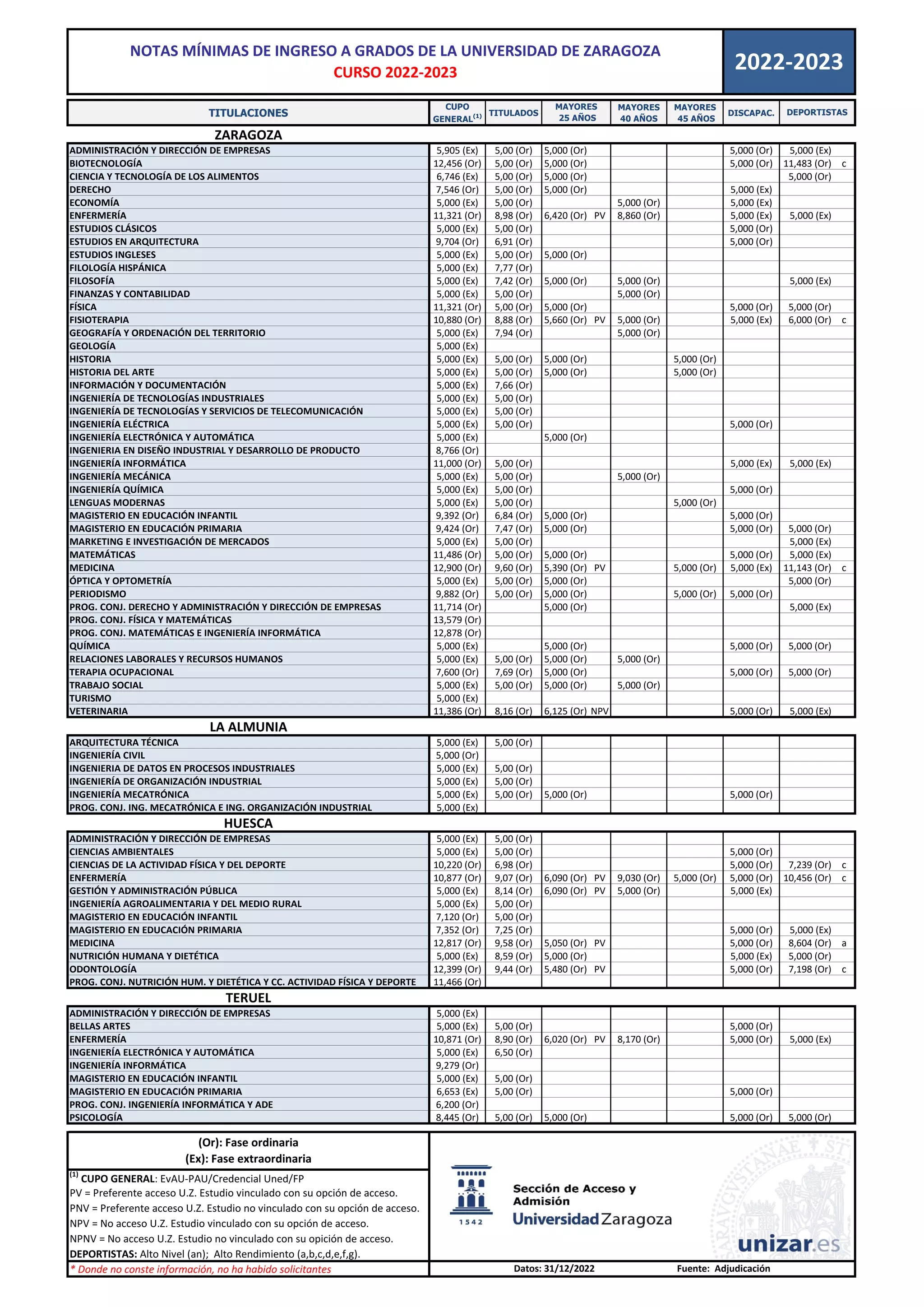 NOTAS MÍNIMAS DE INGRESO A GRADOS DE LA UNIVERSIDAD DE ZARAGOZA
CURSO 2022-2023

2022-2023

| TITULACIONES | CUPO GENERAL$^{(1)}$ | TITULADOS | MAYORES 25 AÑOS | MAYORES 40 AÑOS | MAYORES 45 AÑOS | DISCAPAC. | DEPORTISTAS |
|---|---|---|---|---|---|---|---|
| ZARAGOZA | | | | | | | |
| ADMINISTRACIÓN Y DIRECCIÓN DE EMPRESAS | 5,905 (Ex) | 5,00 (Or) | 5,000 (Or) | | | 5,000 (Or) | 5,000 (Ex) |
| BIOTECNOLOGÍA | 12,456 (Or) | 5,00 (Or) | 5,000 (Or) | | | 5,000 (Or) | 11,483 (Or) c |
| CIENCIA Y TECNOLOGÍA DE LOS ALIMENTOS | 6,746 (Ex) | 5,00 (Or) | 5,000 (Or) | | | | 5,000 (Or) |
| DERECHO | 7,546 (Or) | 5,00 (Or) | 5,000 (Or) | | | 5,000 (Ex) | |
| ECONOMÍA | 5,000 (Ex) | 5,00 (Or) | | 5,000 (Or) | | 5,000 (Ex) | |
| ENFERMERÍA | 11,321 (Or) | 8,98 (Or) | 6,420 (Or) PV | 8,860 (Or) | | 5,000 (Ex) | 5,000 (Ex) |
| ESTUDIOS CLÁSICOS | 5,000 (Ex) | 5,00 (Or) | | | | 5,000 (Or) | |
| ESTUDIOS EN ARQUITECTURA | 9,704 (Or) | 6,91 (Or) | | | | 5,000 (Or) | |
| ESTUDIOS INGLESES | 5,000 (Ex) | 5,00 (Or) | 5,000 (Or) | | | | |
| FILOLOGÍA HISPÁNICA | 5,000 (Ex) | 7,77 (Or) | | | | | |
| FILOSOFÍA | 5,000 (Ex) | 7,42 (Or) | 5,000 (Or) | 5,000 (Or) | | | 5,000 (Ex) |
| FINANZAS Y CONTABILIDAD | 5,000 (Ex) | 5,00 (Or) | | 5,000 (Or) | | | |
| FÍSICA | 11,321 (Or) | 5,00 (Or) | 5,000 (Or) | | | 5,000 (Or) | 5,000 (Or) |
| FISIOTERAPIA | 10,880 (Or) | 8,88 (Or) | 5,660 (Or) PV | 5,000 (Or) | | 5,000 (Ex) | 6,000 (Or) c |
| GEOGRAFÍA Y ORDENACIÓN DEL TERRITORIO | 5,000 (Ex) | 7,94 (Or) | | 5,000 (Or) | | | |
| GEOLOGÍA | 5,000 (Ex) | | | | | | |
| HISTORIA | 5,000 (Ex) | 5,00 (Or) | 5,000 (Or) | | 5,000 (Or) | | |
| HISTORIA DEL ARTE | 5,000 (Ex) | 5,00 (Or) | 5,000 (Or) | | 5,000 (Or) | | |
| INFORMACIÓN Y DOCUMENTACIÓN | 5,000 (Ex) | 7,66 (Or) | | | | | |
| INGENIERÍA DE TECNOLOGÍAS INDUSTRIALES | 5,000 (Ex) | 5,00 (Or) | | | | | |
| INGENIERÍA DE TECNOLOGÍAS Y SERVICIOS DE TELECOMUNICACIÓN | 5,000 (Ex) | 5,00 (Or) | | | | | |
| INGENIERÍA ELÉCTRICA | 5,000 (Ex) | 5,00 (Or) | | | | 5,000 (Or) | |
| INGENIERÍA ELECTRÓNICA Y AUTOMÁTICA | 5,000 (Ex) | | 5,000 (Or) | | | | |
| INGENIERIA EN DISEÑO INDUSTRIAL Y DESARROLLO DE PRODUCTO | 8,766 (Or) | | | | | | |
| INGENIERÍA INFORMÁTICA | 11,000 (Or) | 5,00 (Or) | | | | 5,000 (Ex) | 5,000 (Ex) |
| INGENIERÍA MECÁNICA | 5,000 (Ex) | 5,00 (Or) | | 5,000 (Or) | | | |
| INGENIERÍA QUÍMICA | 5,000 (Ex) | 5,00 (Or) | | | | 5,000 (Or) | |
| LENGUAS MODERNAS | 5,000 (Ex) | 5,00 (Or) | | | 5,000 (Or) | | |
| MAGISTERIO EN EDUCACIÓN INFANTIL | 9,392 (Or) | 6,84 (Or) | 5,000 (Or) | | | 5,000 (Or) | |
| MAGISTERIO EN EDUCACIÓN PRIMARIA | 9,424 (Or) | 7,47 (Or) | 5,000 (Or) | | | 5,000 (Or) | 5,000 (Or) |
| MARKETING E INVESTIGACIÓN DE MERCADOS | 5,000 (Ex) | 5,00 (Or) | | | | | 5,000 (Ex) |
| MATEMÁTICAS | 11,486 (Or) | 5,00 (Or) | 5,000 (Or) | | | 5,000 (Or) | 5,000 (Ex) |
| MEDICINA | 12,900 (Or) | 9,60 (Or) | 5,390 (Or) PV | | 5,000 (Or) | 5,000 (Ex) | 11,143 (Or) c |
| ÓPTICA Y OPTOMETRÍA | 5,000 (Ex) | 5,00 (Or) | 5,000 (Or) | | | | 5,000 (Or) |
| PERIODISMO | 9,882 (Or) | 5,00 (Or) | 5,000 (Or) | | 5,000 (Or) | 5,000 (Or) | |
| PROG. CONJ. DERECHO Y ADMINISTRACIÓN Y DIRECCIÓN DE EMPRESAS | 11,714 (Or) | | 5,000 (Or) | | | | 5,000 (Ex) |
| PROG. CONJ. FÍSICA Y MATEMÁTICAS | 13,579 (Or) | | | | | | |
| PROG. CONJ. MATEMÁTICAS E INGENIERÍA INFORMÁTICA | 12,878 (Or) | | | | | | |
| QUÍMICA | 5,000 (Ex) | | 5,000 (Or) | | | 5,000 (Or) | 5,000 (Or) |
| RELACIONES LABORALES Y RECURSOS HUMANOS | 5,000 (Ex) | 5,00 (Or) | 5,000 (Or) | 5,000 (Or) | | | |
| TERAPIA OCUPACIONAL | 7,600 (Or) | 7,69 (Or) | 5,000 (Or) | | | 5,000 (Or) | 5,000 (Or) |
| TRABAJO SOCIAL | 5,000 (Ex) | 5,00 (Or) | 5,000 (Or) | 5,000 (Or) | | | |
| TURISMO | 5,000 (Ex) | | | | | | |
| VETERINARIA | 11,386 (Or) | 8,16 (Or) | 6,125 (Or) NPV | | | 5,000 (Or) | 5,000 (Ex) |
| LA ALMUNIA | | | | | | | |
| ARQUITECTURA TÉCNICA | 5,000 (Ex) | 5,00 (Or) | | | | | |
| INGENIERÍA CIVIL | 5,000 (Or) | | | | | | |
| INGENIERIA DE DATOS EN PROCESOS INDUSTRIALES | 5,000 (Ex) | 5,00 (Or) | | | | | |
| INGENIERÍA DE ORGANIZACIÓN INDUSTRIAL | 5,000 (Ex) | 5,00 (Or) | | | | | |
| INGENIERÍA MECATRÓNICA | 5,000 (Ex) | 5,00 (Or) | 5,000 (Or) | | | 5,000 (Or) | |
| PROG. CONJ. ING. MECATRÓNICA E ING. ORGANIZACIÓN INDUSTRIAL | 5,000 (Ex) | | | | | | |
| HUESCA | | | | | | | |
| ADMINISTRACIÓN Y DIRECCIÓN DE EMPRESAS | 5,000 (Ex) | 5,00 (Or) | | | | | |
| CIENCIAS AMBIENTALES | 5,000 (Ex) | 5,00 (Or) | | | | 5,000 (Or) | |
| CIENCIAS DE LA ACTIVIDAD FÍSICA Y DEL DEPORTE | 10,220 (Or) | 6,98 (Or) | | | | 5,000 (Or) | 7,239 (Or) c |
| ENFERMERÍA | 10,877 (Or) | 9,07 (Or) | 6,090 (Or) PV | 9,030 (Or) | 5,000 (Or) | 5,000 (Or) | 10,456 (Or) c |
| GESTIÓN Y ADMINISTRACIÓN PÚBLICA | 5,000 (Ex) | 8,14 (Or) | 6,090 (Or) PV | 5,000 (Or) | | 5,000 (Ex) | |
| INGENIERÍA AGROALIMENTARIA Y DEL MEDIO RURAL | 5,000 (Ex) | 5,00 (Or) | | | | | |
| MAGISTERIO EN EDUCACIÓN INFANTIL | 7,120 (Or) | 5,00 (Or) | | | | | |
| MAGISTERIO EN EDUCACIÓN PRIMARIA | 7,352 (Or) | 7,25 (Or) | | | | 5,000 (Or) | 5,000 (Ex) |
| MEDICINA | 12,817 (Or) | 9,58 (Or) | 5,050 (Or) PV | | | 5,000 (Or) | 8,604 (Or) a |
| NUTRICIÓN HUMANA Y DIETÉTICA | 5,000 (Ex) | 8,59 (Or) | 5,000 (Or) | | | 5,000 (Ex) | 5,000 (Or) |
| ODONTOLOGÍA | 12,399 (Or) | 9,44 (Or) | 5,480 (Or) PV | | | 5,000 (Or) | 7,198 (Or) c |
| PROG. CONJ. NUTRICIÓN HUM. Y DIETÉTICA Y CC. ACTIVIDAD FÍSICA Y DEPORTE | 11,466 (Or) | | | | | | |
| TERUEL | | | | | | | |
| ADMINISTRACIÓN Y DIRECCIÓN DE EMPRESAS | 5,000 (Ex) | | | | | | |
| BELLAS ARTES | 5,000 (Ex) | 5,00 (Or) | | | | 5,000 (Or) | |
| ENFERMERÍA | 10,871 (Or) | 8,90 (Or) | 6,020 (Or) PV | 8,170 (Or) | | 5,000 (Or) | 5,000 (Ex) |
| INGENIERÍA ELECTRÓNICA Y AUTOMÁTICA | 5,000 (Ex) | 6,50 (Or) | | | | | |
| INGENIERÍA INFORMÁTICA | 9,279 (Or) | | | | | | |
| MAGISTERIO EN EDUCACIÓN INFANTIL | 5,000 (Ex) | 5,00 (Or) | | | | | |
| MAGISTERIO EN EDUCACIÓN PRIMARIA | 6,653 (Ex) | 5,00 (Or) | | | | 5,000 (Or) | |
| PROG. CONJ. INGENIERÍA INFORMÁTICA Y ADE | 6,200 (Or) | | | | | | |
| PSICOLOGÍA | 8,445 (Or) | 5,00 (Or) | 5,000 (Or) | | | 5,000 (Or) | 5,000 (Or) |

(Or): Fase ordinaria
(Ex): Fase extraordinaria

$^{(1)}$ CUPO GENERAL: EvAU-PAU/Credencial Uned/FP
PV = Preferente acceso U.Z. Estudio vinculado con su opción de acceso.
PNV = Preferente acceso U.Z. Estudio no vinculado con su opción de acceso.
NPV = No acceso U.Z. Estudio vinculado con su opción de acceso.
NPNV = No acceso U.Z. Estudio no vinculado con su opición de acceso.
DEPORTISTAS: Alto Nivel (an); Alto Rendimiento (a,b,c,d,e,f,g).
* Donde no conste información, no ha habido solicitantes

1542
Sección de Acceso y Admisión
Universidad Zaragoza
unizar.es

Datos: 31/12/2022
Fuente: Adjudicación